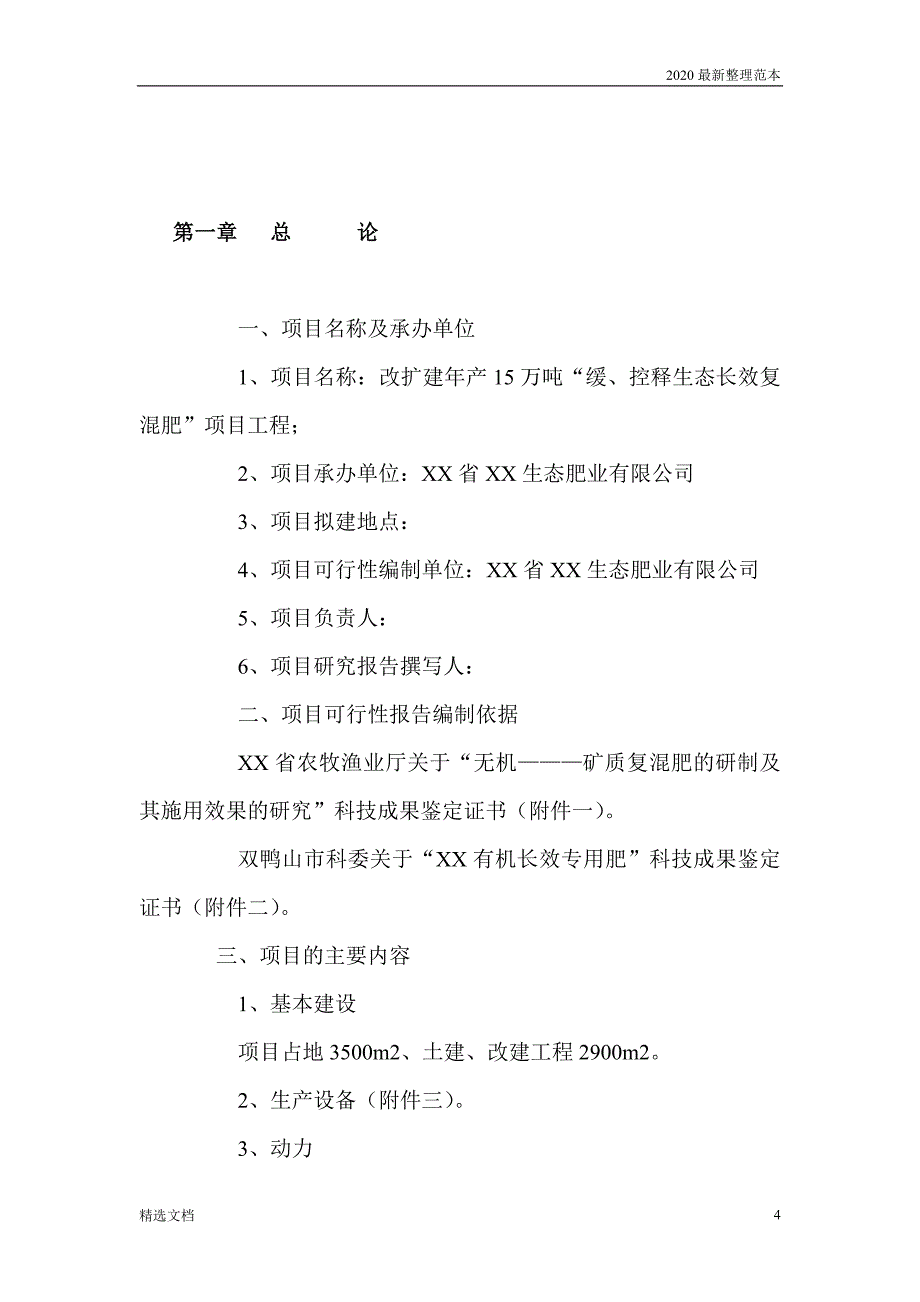 2020 最新整理范本

第一章　总　论

一、项目名称及承办单位

1、项目名称：改扩建年产 15 万吨“缓、控释生态长效复混肥”项目工程；

2、项目承办单位：XX 省 XX 生态肥业有限公司

3、项目拟建地点：

4、项目可行性编制单位：XX 省 XX 生态肥业有限公司

5、项目负责人：

6、项目研究报告撰写人：

二、项目可行性报告编制依据

XX 省农牧渔业厅关于“无机———矿质复混肥的研制及其施用效果的研究”科技成果鉴定证书（附件一）。

双鸭山市科委关于“XX 有机长效专用肥”科技成果鉴定证书（附件二）。

三、项目的主要内容

1、基本建设

项目占地 3500m2、土建、改建工程 2900m2。

2、生产设备（附件三）。

3、动力

精选文档

4